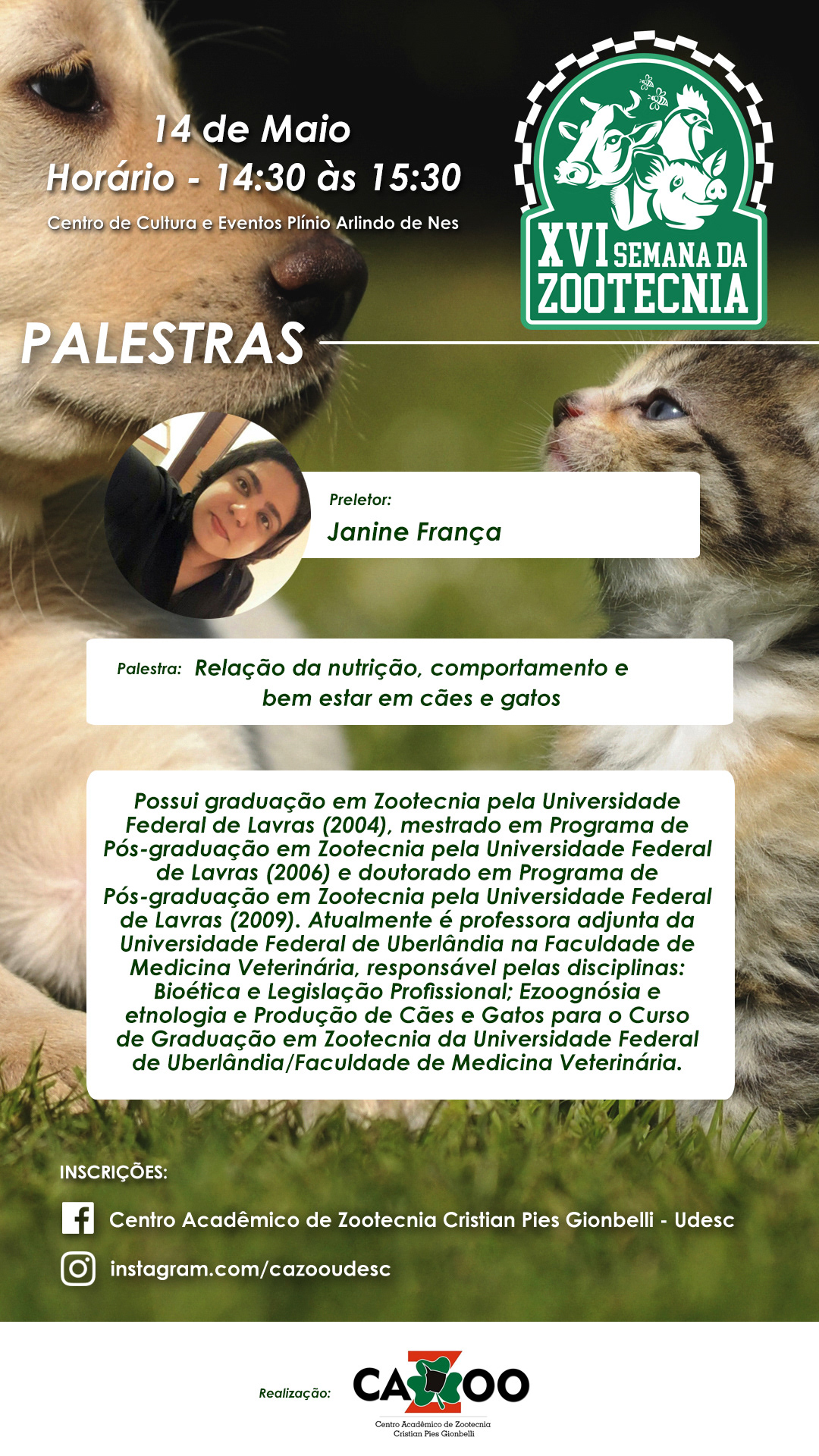 14 de Maio
Horário - 14:30 às 15:30
Centro de Cultura e Eventos Plínio Arlindo de Nes

XVI SEMANA DA ZOOTECNIA

PALESTRAS

Preletor:
Janine França

Palestra: Relação da nutrição, comportamento e bem estar em cães e gatos

Possui graduação em Zootecnia pela Universidade Federal de Lavras (2004), mestrado em Programa de Pós-graduação em Zootecnia pela Universidade Federal de Lavras (2006) e doutorado em Programa de Pós-graduação em Zootecnia pela Universidade Federal de Lavras (2009). Atualmente é professora adjunta da Universidade Federal de Uberlândia na Faculdade de Medicina Veterinária, responsável pelas disciplinas: Bioética e Legislação Profissional; Ezoognósia e etnologia e Produção de Cães e Gatos para o Curso de Graduação em Zootecnia da Universidade Federal de Uberlândia/Faculdade de Medicina Veterinária.

INSCRIÇÕES:
Centro Acadêmico de Zootecnia Cristian Pies Gionbelli - Udesc
instagram.com/cazooudesc

Realização: CAZOO
Centro Acadêmico de Zootecnia Cristian Pies Gionbelli